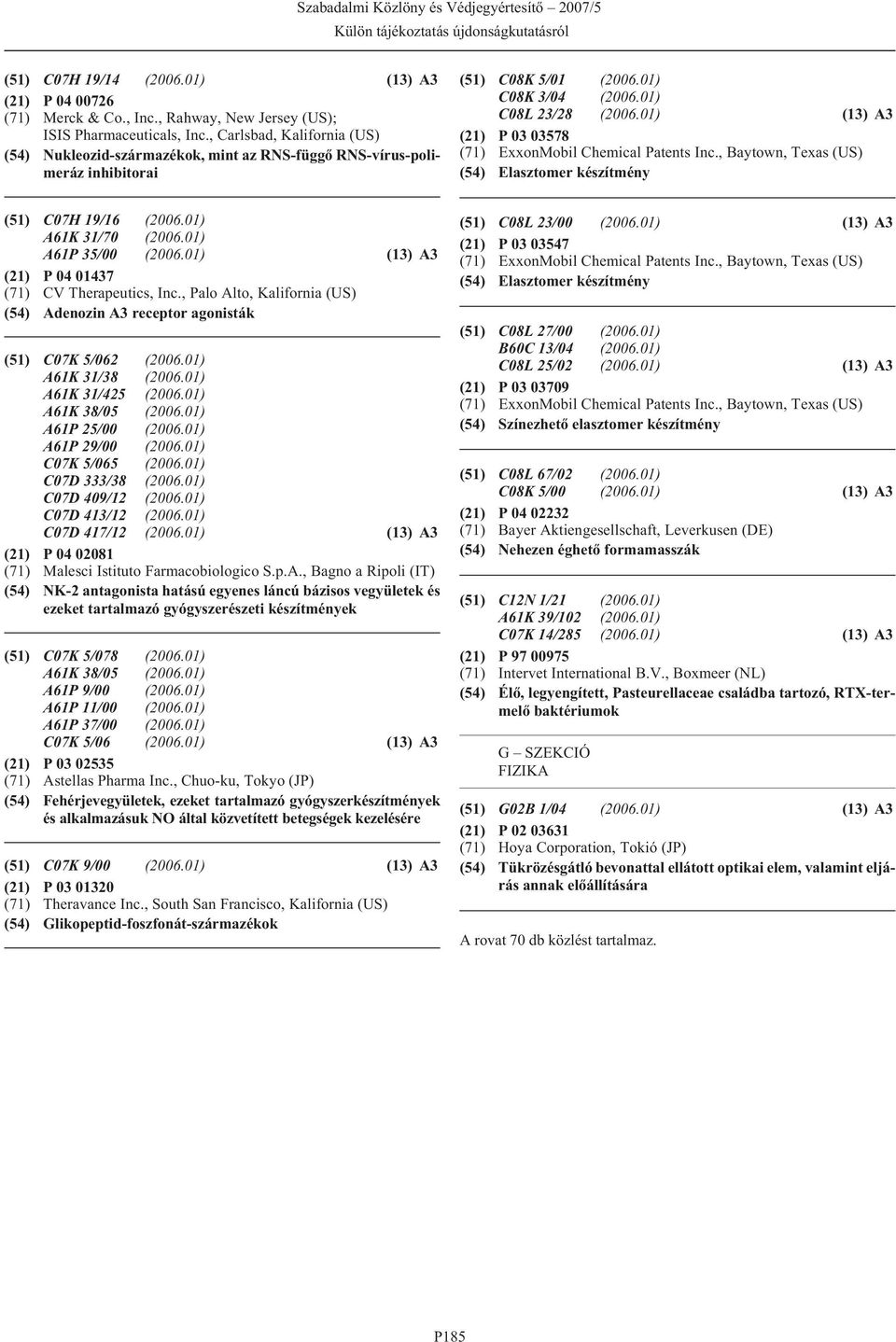 Szabadalmi Közlöny és Védjegyértesítő 2007/5
Külön tájékoztatás újdonságkutatásról

(51) C07H 19/14 (2006.01) (13) A3
(21) P 04 00726
(71) Merck & Co., Inc., Rahway, New Jersey (US); ISIS Pharmaceuticals, Inc., Carlsbad, Kalifornia (US)
(54) Nukleozid-származékok, mint az RNS-függő RNS-vírus-polimeráz inhibitorai

(51) C07H 19/16 (2006.01)
A61K 31/70 (2006.01)
A61P 35/00 (2006.01) (13) A3
(21) P 04 01437
(71) CV Therapeutics, Inc., Palo Alto, Kalifornia (US)
(54) Adenozin A3 receptor agonisták

(51) C07K 5/062 (2006.01)
A61K 31/38 (2006.01)
A61K 31/425 (2006.01)
A61K 38/05 (2006.01)
A61P 25/00 (2006.01)
A61P 29/00 (2006.01)
C07K 5/065 (2006.01)
C07D 333/38 (2006.01)
C07D 409/12 (2006.01)
C07D 413/12 (2006.01)
C07D 417/12 (2006.01) (13) A3
(21) P 04 02081
(71) Malesci Istituto Farmacobiologico S.p.A., Bagno a Ripoli (IT)
(54) NK-2 antagonista hatású egyenes láncú bázisos vegyületek és ezeket tartalmazó gyógyszerészeti készítmények

(51) C07K 5/078 (2006.01)
A61K 38/05 (2006.01)
A61P 9/00 (2006.01)
A61P 11/00 (2006.01)
A61P 37/00 (2006.01)
C07K 5/06 (2006.01) (13) A3
(21) P 03 02535
(71) Astellas Pharma Inc., Chuo-ku, Tokyo (JP)
(54) Fehérjevegyületek, ezeket tartalmazó gyógyszerkészítmények és alkalmazásuk NO által közvetített betegségek kezelésére

(51) C07K 9/00 (2006.01) (13) A3
(21) P 03 01320
(71) Theravance Inc., South San Francisco, Kalifornia (US)
(54) Glikopeptid-foszfonát-származékok

(51) C08K 5/01 (2006.01)
C08K 3/04 (2006.01)
C08L 23/28 (2006.01) (13) A3
(21) P 03 03578
(71) ExxonMobil Chemical Patents Inc., Baytown, Texas (US)
(54) Elasztomer készítmény

(51) C08L 23/00 (2006.01) (13) A3
(21) P 03 03547
(71) ExxonMobil Chemical Patents Inc., Baytown, Texas (US)
(54) Elasztomer készítmény

(51) C08L 27/00 (2006.01)
B60C 13/04 (2006.01)
C08L 25/02 (2006.01) (13) A3
(21) P 03 03709
(71) ExxonMobil Chemical Patents Inc., Baytown, Texas (US)
(54) Színezhető elasztomer készítmény

(51) C08L 67/02 (2006.01)
C08K 5/00 (2006.01) (13) A3
(21) P 04 02232
(71) Bayer Aktiengesellschaft, Leverkusen (DE)
(54) Nehezen éghető formamasszák

(51) C12N 1/21 (2006.01)
A61K 39/102 (2006.01)
C07K 14/285 (2006.01) (13) A3
(21) P 97 00975
(71) Intervet International B.V., Boxmeer (NL)
(54) Élő, legyengített, Pasteurellaceae családba tartozó, RTX-termelő baktériumok

G – SZEKCIÓ
FIZIKA

(51) G02B 1/04 (2006.01) (13) A3
(21) P 02 03631
(71) Hoya Corporation, Tokió (JP)
(54) Tükrözésgátló bevonattal ellátott optikai elem, valamint eljárás annak előállítására

A rovat 70 db közlést tartalmaz.

P185